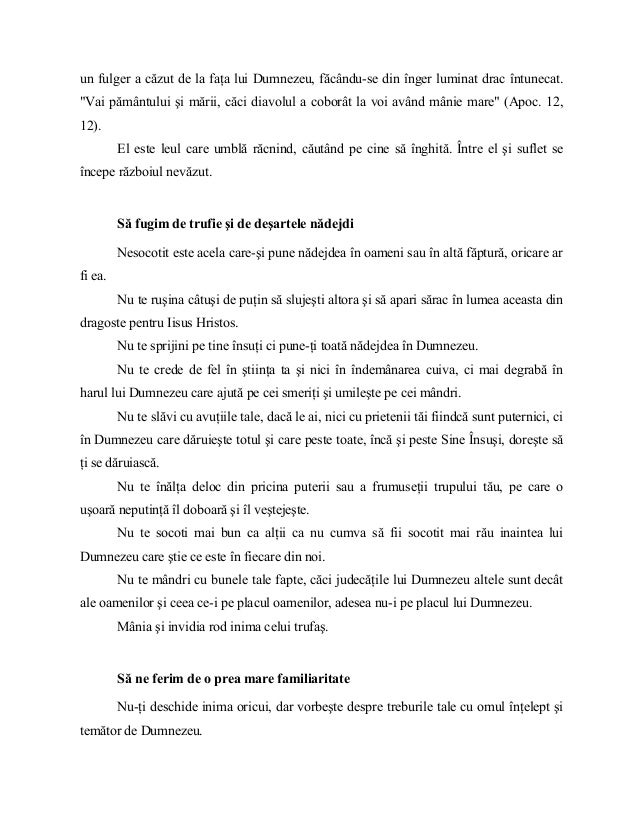 un fulger a căzut de la fața lui Dumnezeu, făcându-se din înger luminat drac întunecat. "Vai pământului și mării, căci diavolul a coborât la voi având mânie mare" (Apoc. 12, 12).

El este leul care umblă răcnind, căutând pe cine să înghită. Între el și suflet se începe războiul nevăzut.

Să fugim de trufie și de deșartele nădejdi

Nesocotit este acela care-și pune nădejdea în oameni sau în altă făptură, oricare ar fi ea.

Nu te rușina câtuși de puțin să slujești altora și să apari sărac în lumea aceasta din dragoste pentru Iisus Hristos.

Nu te sprijini pe tine însuți ci pune-ți toată nădejdea în Dumnezeu.

Nu te crede de fel în știința ta și nici în îndemânarea cuiva, ci mai degrabă în harul lui Dumnezeu care ajută pe cei smeriți și umilește pe cei mândri.

Nu te slăvi cu avuțiile tale, dacă le ai, nici cu prietenii tăi fiindcă sunt puternici, ci în Dumnezeu care dăruiește totul și care peste toate, încă și peste Sine Însuși, dorește să ți se dăruiască.

Nu te înălța deloc din pricina puterii sau a frumuseții trupului tău, pe care o ușoară neputință îl doboară și îl veștejește.

Nu te socoti mai bun ca alții ca nu cumva să fii socotit mai rău inaintea lui Dumnezeu care știe ce este în fiecare din noi.

Nu te mândri cu bunele tale fapte, căci judecățile lui Dumnezeu altele sunt decât ale oamenilor și ceea ce-i pe placul oamenilor, adesea nu-i pe placul lui Dumnezeu.

Mânia și invidia rod inima celui trufaș.

Să ne ferim de o prea mare familiaritate

Nu-ți deschide inima oricui, dar vorbește despre treburile tale cu omul înțelept și temător de Dumnezeu.